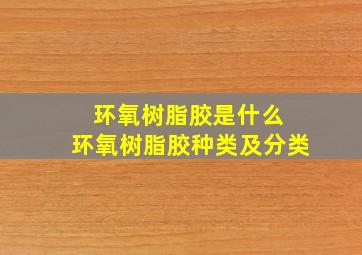 环氧树脂胶是什么
环氧树脂胶种类及分类